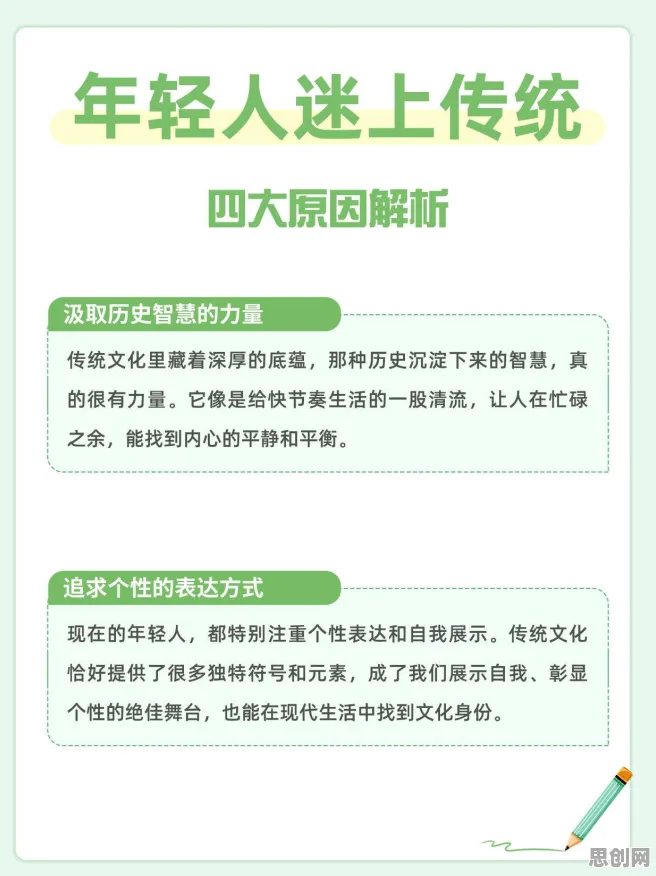 年轻人迷上传统

四大原因解析

汲取历史智慧的力量

传统文化里藏着深厚的底蕴，那种历史沉淀下来的智慧，真的很有力量。它像是给快节奏生活的一股清流，让人在忙碌之余，能找到内心的平静和平衡。

追求个性的表达方式

现在的年轻人，都特别注重个性表达和自我展示。传统文化恰好提供了很多独特符号和元素，成了我们展示自我、彰显个性的绝佳舞台，也能在现代生活中找到文化身份。

思创网